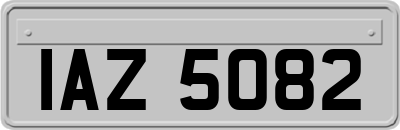 IAZ 5082